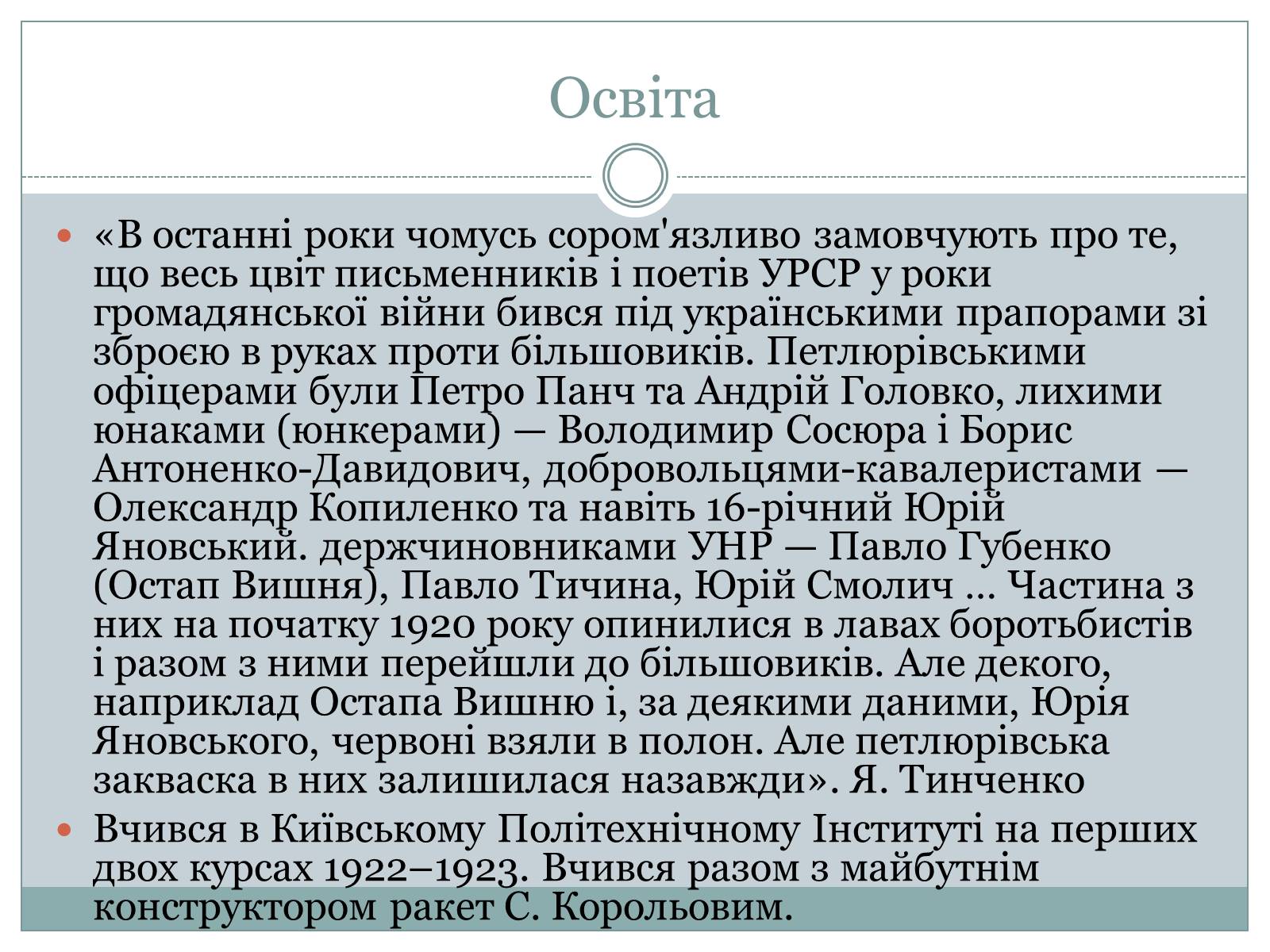 Освіта

«В останні роки чомусь сором'язливо замовчують про те, що весь цвіт письменників і поетів УРСР у роки громадянської війни бився під українськими прапорами зі зброєю в руках проти більшовиків. Петлюрівськими офіцерами були Петро Панч та Андрій Головко, лихими юнаками (юнкерами) — Володимир Сосюра і Борис Антоненко-Давидович, добровольцями-кавалеристами — Олександр Копиленко та навіть 16-річний Юрій Яновський. держчиновниками УНР — Павло Губенко (Остап Вишня), Павло Тичина, Юрій Смолич ... Частина з них на початку 1920 року опинилися в лавах боротьбистів і разом з ними перейшли до більшовиків. Але декого, наприклад Остапа Вишню і, за деякими даними, Юрія Яновського, червоні взяли в полон. Але петлюрівська закваска в них залишилася назавжди». Я. Тинченко

Вчився в Київському Політехнічному Інституті на перших двох курсах 1922–1923. Вчився разом з майбутнім конструктором ракет С. Корольовим.